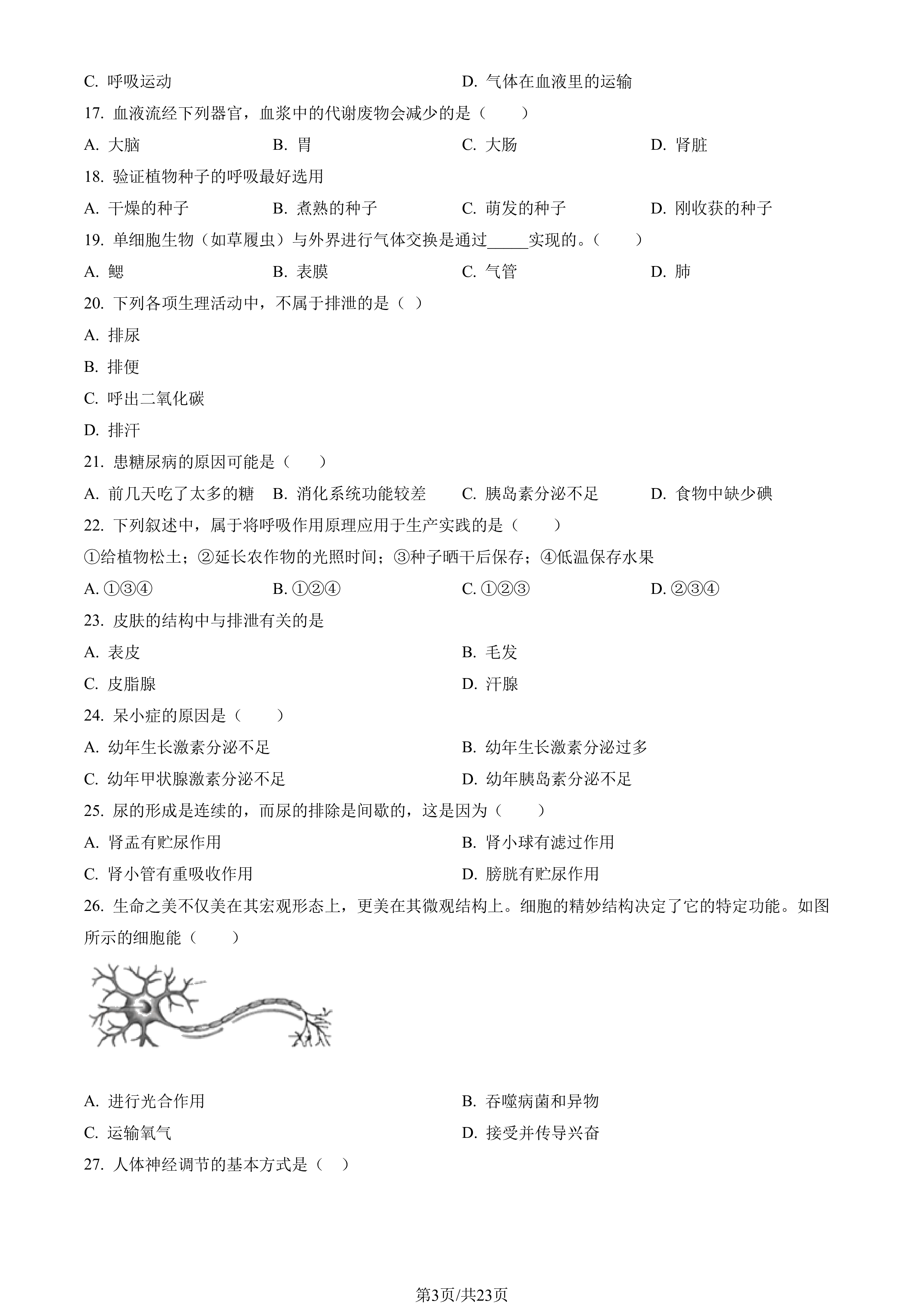 C.呼吸运动 D.气体在血液里的运输

17.血液流经下列器官，血浆中的代谢废物会减少的是（ ）

A.大脑 B.胃 C.大肠 D.肾脏

18.验证植物种子的呼吸最好选用

A.干燥的种子 B.煮熟的种子 C.萌发的种子 D.刚收获的种子

19.单细胞生物（如草履虫）与外界进行气体交换是通过____实现的。（ ）

A.鳃 B.表膜 C.气管 D.肺

20.下列各项生理活动中，不属于排泄的是（ ）

A.排尿

B.排便

C.呼出二氧化碳

D.排汗

21.患糖尿病的原因可能是（ ）

A.前几天吃了太多的糖 B.消化系统功能较差 C.胰岛素分泌不足 D.食物中缺少碘

22.下列叙述中，属于将呼吸作用原理应用于生产实践的是（ ）

①给植物松土；②延长农作物的光照时间；③种子晒干后保存；④低温保存水果

A.①③④ B.①②④ C.①②③ D.②③④

23.皮肤的结构中与排泄有关的是

A.表皮 B.毛发

C.皮脂腺 D.汗腺

24.呆小症的原因是（ ）

A.幼年生长激素分泌不足 B.幼年生长激素分泌过多

C.幼年甲状腺激素分泌不足 D.幼年胰岛素分泌不足

25.尿的形成是连续的，而尿的排除是间歇的，这是因为（ ）

A.肾盂有贮尿作用 B.肾小球有滤过作用

C.肾小管有重吸收作用 D.膀胱有贮尿作用

26.生命之美不仅美在其宏观形态上，更美在其微观结构上。细胞的精妙结构决定了它的特定功能。如图所示的细胞能（ ）

A.进行光合作用 B.吞噬病菌和异物

C.运输氧气 D.接受并传导兴奋

27.人体神经调节的基本方式是（ ）

第3页/共23页